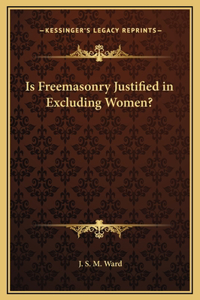 —KESSINGER'S LEGACY REPRINTS—

Is Freemasonry Justified in Excluding Women?

J. S. M. Ward